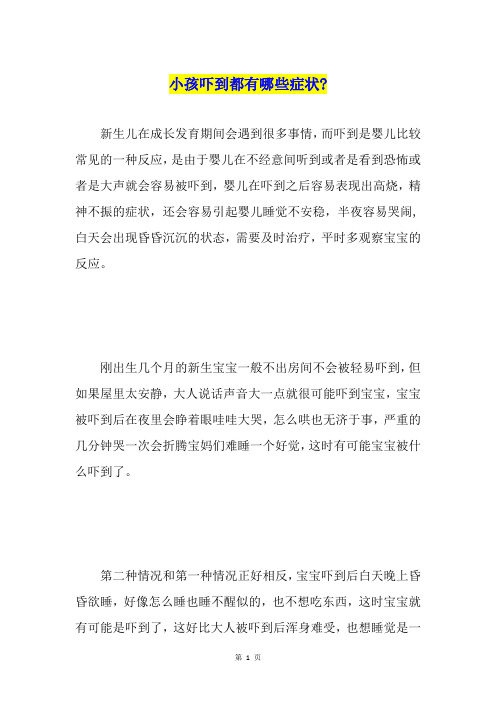 小孩吓到都有哪些症状?

新生儿在成长发育期间会遇到很多事情，而吓到是婴儿比较常见的一种反应，是由于婴儿在不经意间听到或者是看到恐怖或者是大声就会容易被吓到，婴儿在吓到之后容易表现出高烧，精神不振的症状，还会容易引起婴儿睡觉不安稳，半夜容易哭闹，白天会出现昏昏沉沉的状态，需要及时治疗，平时多观察宝宝的反应。

刚出生几个月的新生宝宝一般不出房间不会被轻易吓到，但如果屋里太安静，大人说话声音大一点就很可能吓到宝宝，宝宝被吓到后在夜里会睁着眼哇哇大哭，怎么哄也无济于事，严重的几分钟哭一次会折腾宝妈们难睡一个好觉，这时有可能宝宝被什么吓到了。

第二种情况和第一种情况正好相反，宝宝吓到后白天晚上昏昏欲睡，好像怎么睡也睡不醒似的，也不想吃东西，这时宝宝就有可能是吓到了，这好比大人被吓到后浑身难受，也想睡觉是一

第 1 页